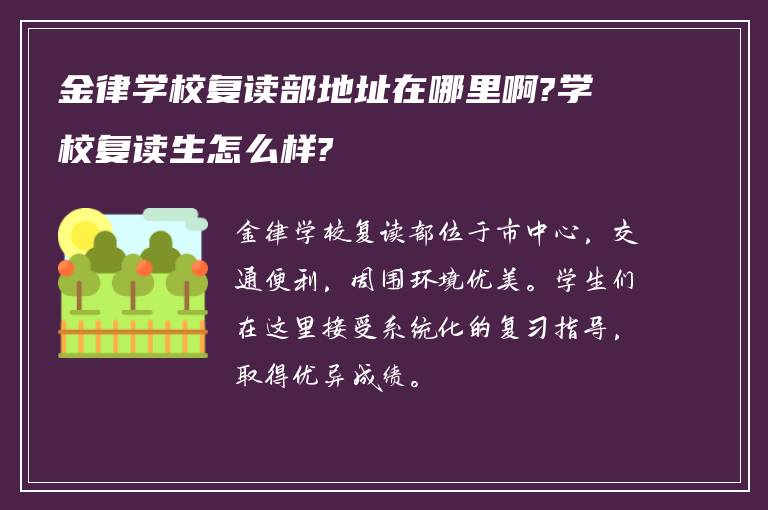 金律学校复读部地址在哪里啊?学校复读生怎么样?

金律学校复读部位于市中心，交通便利，周围环境优美。学生们在这里接受系统化的复习指导，取得优异成绩。